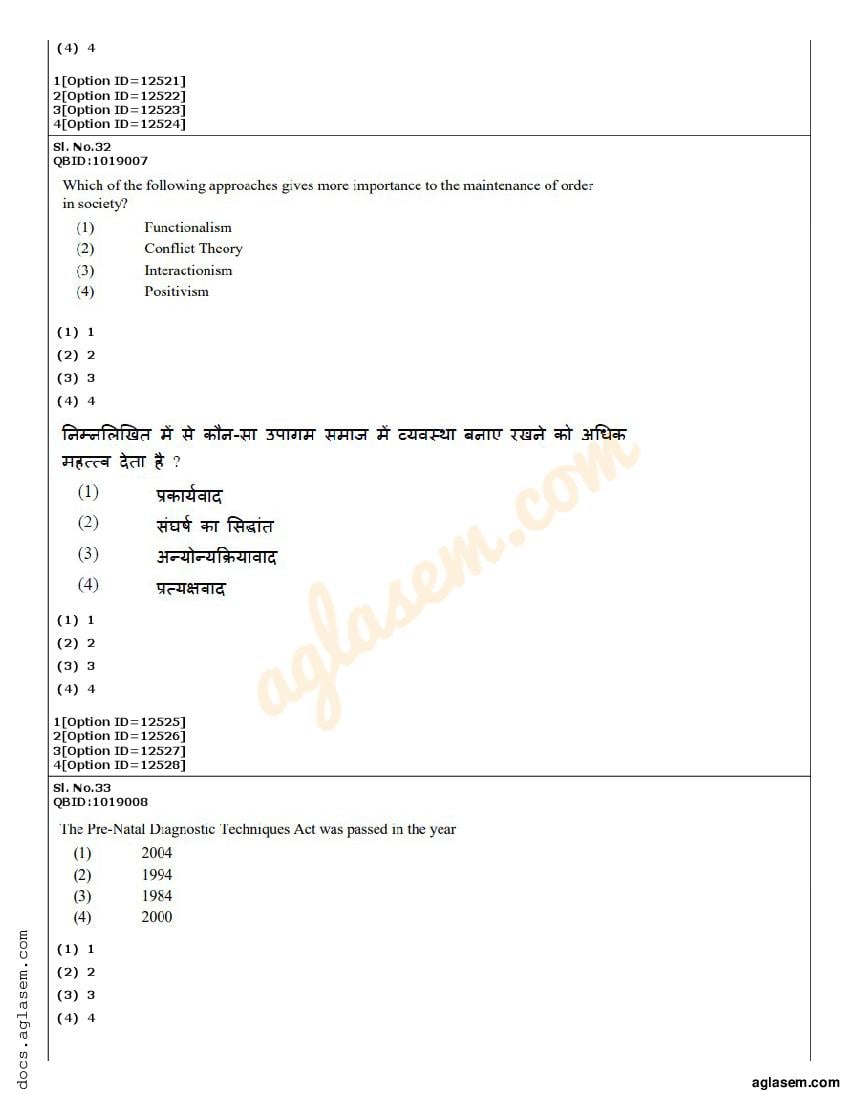 (4) 4

1[Option ID=12521]
2[Option ID=12522]
3[Option ID=12523]
4[Option ID=12524]

Sl. No.32
QBID:1019007

Which of the following approaches gives more importance to the maintenance of order in society?

(1) Functionalism
(2) Conflict Theory
(3) Interactionism
(4) Positivism

(1) 1
(2) 2
(3) 3
(4) 4

निम्नलिखित में से कौन-सा उपागम समाज में व्यवस्था बनाए रखने को अधिक महत्त्व देता है ?

(1) प्रकार्यवाद
(2) संघर्ष का सिद्धांत
(3) अन्योन्यक्रियावाद
(4) प्रत्यक्षवाद

(1) 1
(2) 2
(3) 3
(4) 4

1[Option ID=12525]
2[Option ID=12526]
3[Option ID=12527]
4[Option ID=12528]

Sl. No.33
QBID:1019008

The Pre-Natal Diagnostic Techniques Act was passed in the year

(1) 2004
(2) 1994
(3) 1984
(4) 2000

(1) 1
(2) 2
(3) 3
(4) 4

aglasem.com

docs.aglasem.com

aglasem.com